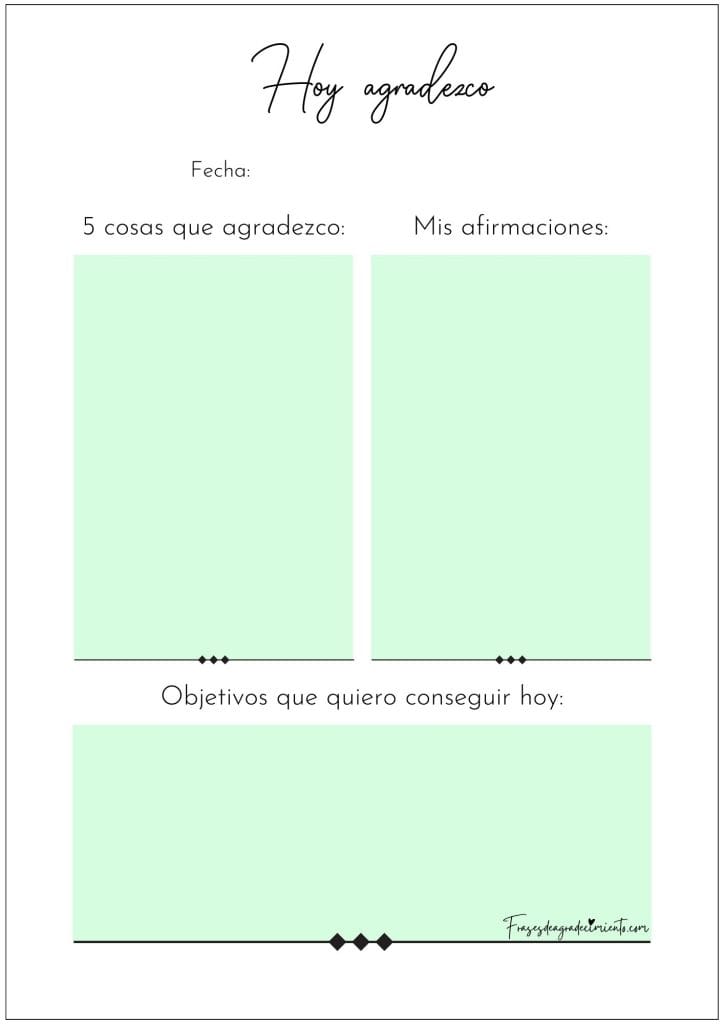 Hoy agradezco

Fecha:

5 cosas que agradezco:

Mis afirmaciones:

Objetivos que quiero conseguir hoy:

Frasesdeagradecimiento.com